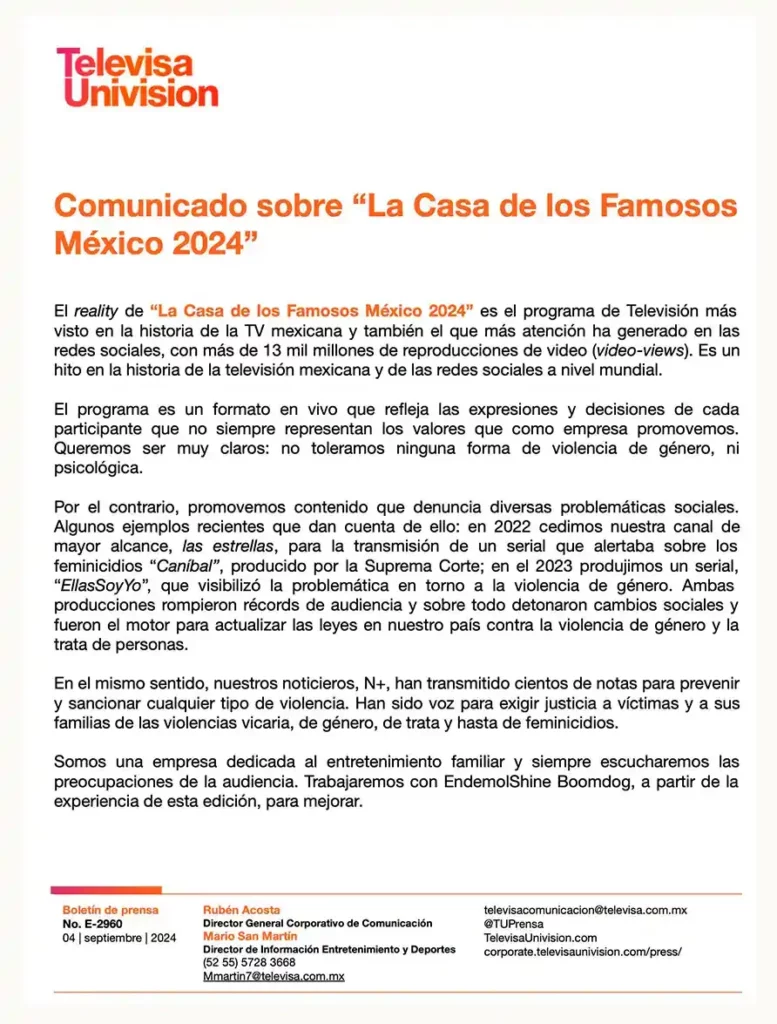 Televisa
Univision

Comunicado sobre "La Casa de los Famosos México 2024"

El reality de "La Casa de los Famosos México 2024" es el programa de Televisión más visto en la historia de la TV mexicana y también el que más atención ha generado en las redes sociales, con más de 13 mil millones de reproducciones de video (video-views). Es un hito en la historia de la televisión mexicana y de las redes sociales a nivel mundial.

El programa es un formato en vivo que refleja las expresiones y decisiones de cada participante que no siempre representan los valores que como empresa promovemos. Queremos ser muy claros: no toleramos ninguna forma de violencia de género, ni psicológica.

Por el contrario, promovemos contenido que denuncia diversas problemáticas sociales. Algunos ejemplos recientes que dan cuenta de ello: en 2022 cedimos nuestra canal de mayor alcance, las estrellas, para la transmisión de un serial que alertaba sobre los feminicidios "Caníbal", producido por la Suprema Corte; en el 2023 produjimos un serial, "EllasSoyYo", que visibilizó la problemática en torno a la violencia de género. Ambas producciones rompieron récords de audiencia y sobre todo detonaron cambios sociales y fueron el motor para actualizar las leyes en nuestro país contra la violencia de género y la trata de personas.

En el mismo sentido, nuestros noticieros, N+, han transmitido cientos de notas para prevenir y sancionar cualquier tipo de violencia. Han sido voz para exigir justicia a víctimas y a sus familias de las violencias vicaria, de género, de trata y hasta de feminicidios.

Somos una empresa dedicada al entretenimiento familiar y siempre escucharemos las preocupaciones de la audiencia. Trabajaremos con EndemolShine Boomdog, a partir de la experiencia de esta edición, para mejorar.

Boletín de prensa
No. E-2960
04 | septiembre | 2024

Rubén Acosta
Director General Corporativo de Comunicación
Mario San Martín
Director de Información Entretenimiento y Deportes
(52 55) 5728 3668
Mmartin7@televisa.com.mx

televisacomunicacion@televisa.com.mx
@TUPrensa
TelevisaUnivision.com
corporate.televisaunivision.com/press/